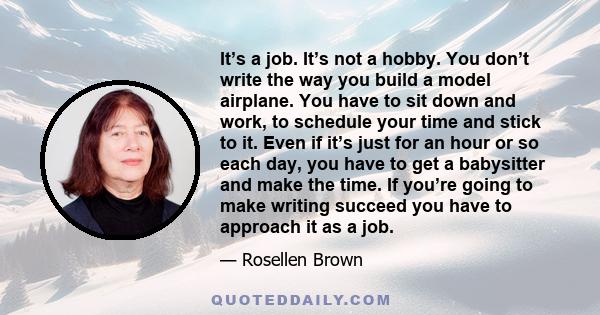 It’s a job. It’s not a hobby. You don’t write the way you build a model airplane. You have to sit down and work, to schedule your time and stick to it. Even if it’s just for an hour or so each day, you have to get a babysitter and make the time. If you’re going to make writing succeed you have to approach it as a job.

— Rosellen Brown

QUOTEDDAILY.COM